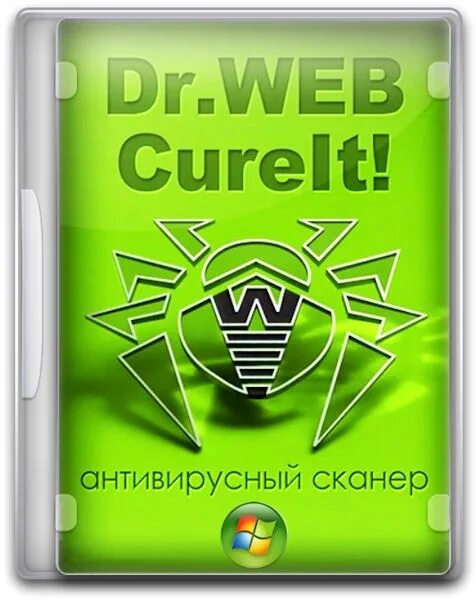 Dr.WEB
CureIt!

W

антивирусный сканер